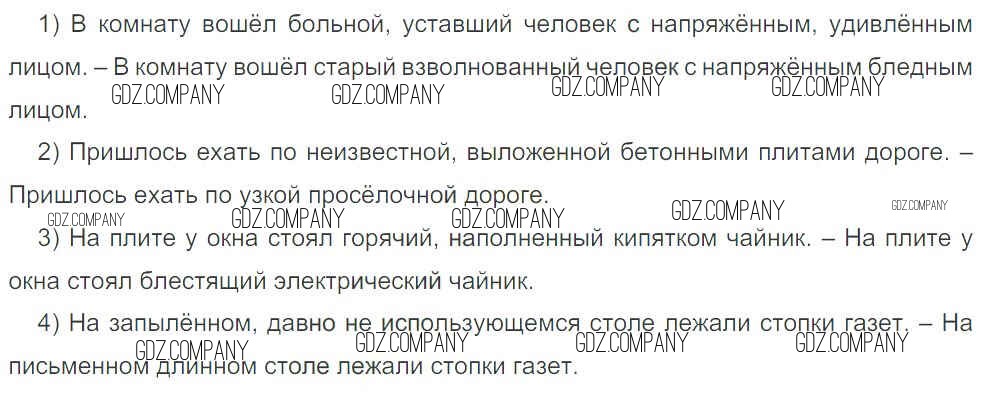 1) В комнату вошёл больной, уставший человек с напряжённым, удивлённым лицом. – В комнату вошёл старый взволнованный человек с напряжённым бледным лицом.

2) Пришлось ехать по неизвестной, выложенной бетонными плитами дороге. – Пришлось ехать по узкой просёлочной дороге.

3) На плите у окна стоял горячий, наполненный кипятком чайник. – На плите у окна стоял блестящий электрический чайник.

4) На запылённом, давно не использующемся столе лежали стопки газет. – На письменном длинном столе лежали стопки газет.

GDZ.COMPANY